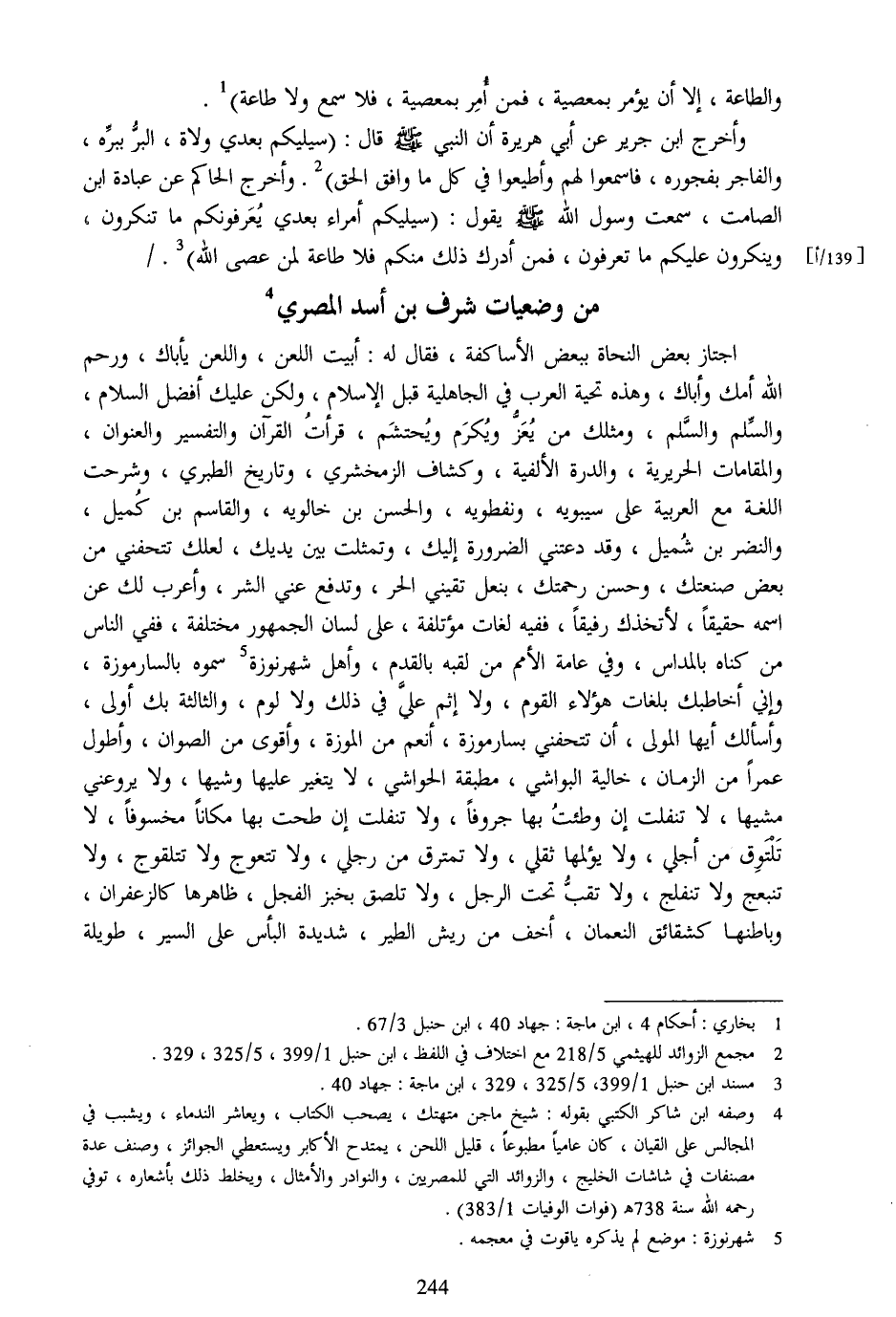 والطاعة ، إلا أن يؤمر بمعصية ، فمن أُمِر بمعصية ، فلا سمع ولا طاعة)$^1$ .

وأخرج ابن جرير عن أبي هريرة أن النبي ﷺ قال : (سيليكم بعدي ولاة ، البرُّ ببرِّه ، والفاجر بفجوره ، فاسمعوا لهم وأطيعوا في كل ما وافق الحق)$^2$ . وأخرج الحاكم عن عبادة ابن الصامت ، سمعت وسول الله ﷺ يقول : (سيليكم أمراء بعدي يُعَرفونكم ما تنكرون ، وينكرون عليكم ما تعرفون ، فمن أدرك ذلك منكم فلا طاعة لمن عصى الله)$^3$ . / [139/أ]

من وضعيات شرف بن أسد المصري$^4$

اجتاز بعض النحاة ببعض الأساكفة ، فقال له : أبيت اللعن ، واللعن يأباك ، ورحم الله أمك وأباك ، وهذه تحية العرب في الجاهلية قبل الإسلام ، ولكن عليك أفضل السلام ، والسِّلم والسَّلم ، ومثلك من يُعَزُّ ويُكرَم ويُحتشَم ، قرأتُ القرآن والتفسير والعنوان ، والمقامات الحريرية ، والدرة الألفية ، وكشاف الزمخشري ، وتاريخ الطبري ، وشرحت اللغة مع العربية على سيبويه ، ونفطويه ، والحسن بن خالويه ، والقاسم بن كُميل ، والنضر بن شُميل ، وقد دعتني الضرورة إليك ، وتمثلت بين يديك ، لعلك تتحفني من بعض صنعتك ، وحسن رحمتك ، بنعل تقيني الحر ، وتدفع عني الشر ، وأعرب لك عن اسمه حقيقاً ، لأتخذك رفيقاً ، ففيه لغات مؤتلفة ، على لسان الجمهور مختلفة ، ففي الناس من كناه بالمداس ، وفي عامة الأمم من لقبه بالقدم ، وأهل شهرنوزة$^5$ سموه بالسارموزة ، وإني أخاطبك بلغات هؤلاء القوم ، ولا إثم عليَّ في ذلك ولا لوم ، والثالثة بك أولى ، وأسألك أيها المولى ، أن تتحفني بسارموزة ، أنعم من الموزة ، وأقوى من الصوان ، وأطول عمراً من الزمان ، خالية البواشي ، مطبقة الحواشي ، لا يتغير عليها وشيها ، ولا يروعني مشيها ، لا تنفلت إن وطئتُ بها جروفاً ، ولا تنفلت إن طحت بها مكاناً مخسوفاً ، لا تَلْتَوِق من أجلي ، ولا يؤلمها ثقلي ، ولا تمترق من رجلي ، ولا تتعوج ولا تتلقوج ، ولا تنبعج ولا تنفلج ، ولا تقبُّ تحت الرجل ، ولا تلصق بخبز الفجل ، ظاهرها كالزعفران ، وباطنها كشقائق النعمان ، أخف من ريش الطير ، شديدة البأس على السير ، طويلة

1 بخاري : أحكام 4 ، ابن ماجة : جهاد 40 ، ابن حنبل 67/3 .
2 مجمع الزوائد للهيثمي 218/5 مع اختلاف في اللفظ ، ابن حنبل 399/1 ، 325/5 ، 329 .
3 مسند ابن حنبل 399/1، 325/5 ، 329 ، ابن ماجة : جهاد 40 .
4 وصفه ابن شاكر الكتبي بقوله : شيخ ماجن متهتك ، يصحب الكتاب ، ويعاشر الندماء ، ويشبب في المجالس على القيان ، كان عامياً مطبوعاً ، قليل اللحن ، يمتدح الأكابر ويستعطي الجوائز ، وصنف عدة مصنفات في شاشات الخليج ، والزوائد التي للمصريين ، والنوادر والأمثال ، ويخلط ذلك بأشعاره ، توفي رحمه الله سنة 738هـ (فوات الوفيات 383/1) .
5 شهرنوزة : موضع لم يذكره ياقوت في معجمه .

244